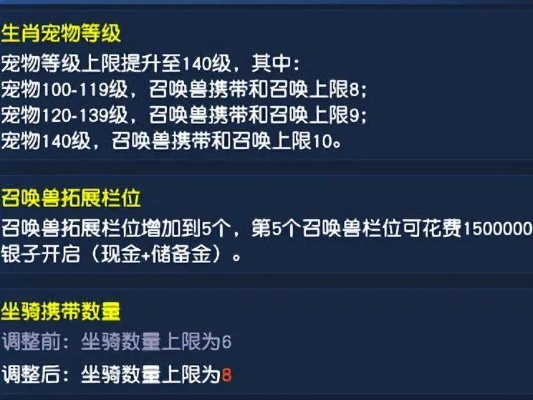 生肖宠物等级
宠物等级上限提升至140级，其中：
宠物100-119级，召唤兽携带和召唤上限8；
宠物120-139级，召唤兽携带和召唤上限9；
宠物140级，召唤兽携带和召唤上限10。

召唤兽拓展栏位
召唤兽拓展栏位增加到5个，第5个召唤兽栏位可花费1500000银子开启（现金+储备金）。

坐骑携带数量
调整前：坐骑数量上限为6
调整后：坐骑数量上限为8